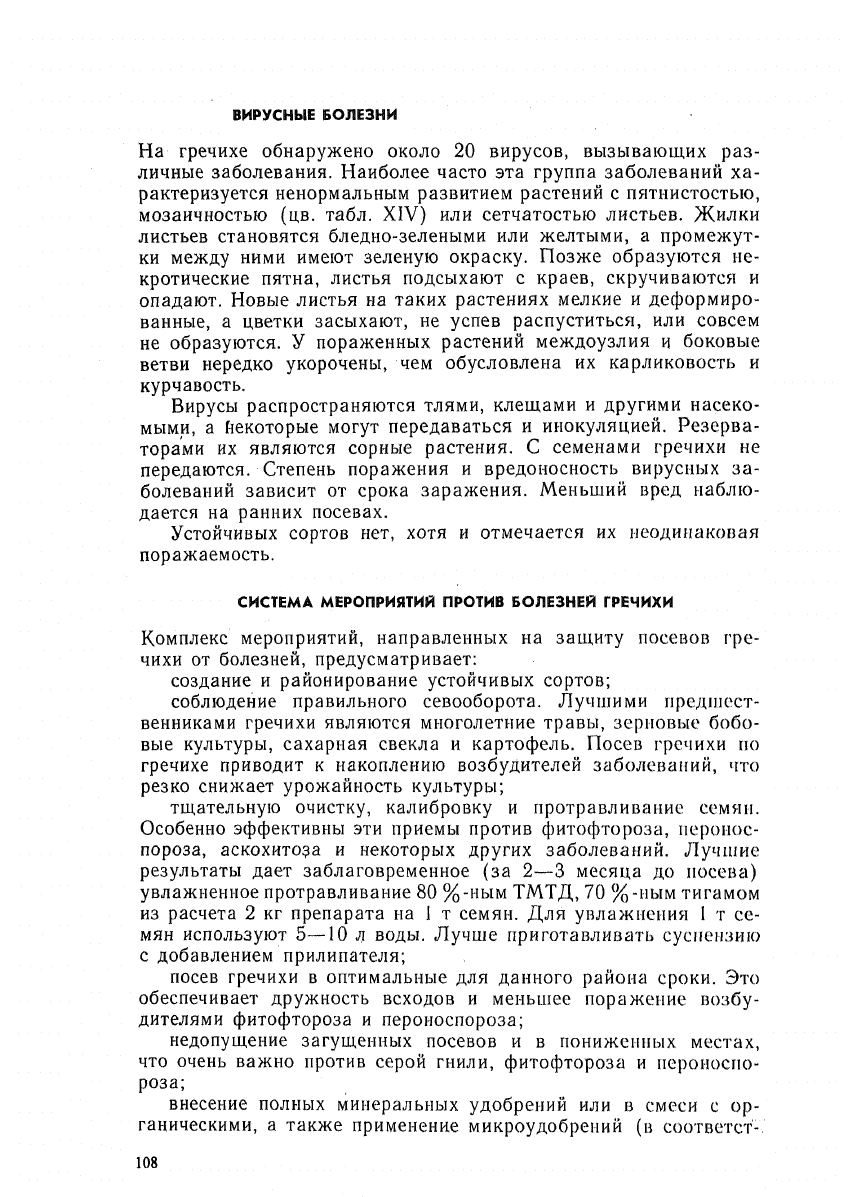 ВИРУСНЫЕ БОЛЕЗНИ

На гречихе обнаружено около 20 вирусов, вызывающих различные заболевания. Наиболее часто эта группа заболеваний характеризуется ненормальным развитием растений с пятнистостью, мозаичностью (цв. табл. XIV) или сетчатостью листьев. Жилки листьев становятся бледно-зелеными или желтыми, а промежутки между ними имеют зеленую окраску. Позже образуются некротические пятна, листья подсыхают с краев, скручиваются и опадают. Новые листья на таких растениях мелкие и деформированные, а цветки засыхают, не успев распуститься, или совсем не образуются. У пораженных растений междоузлия и боковые ветви нередко укорочены, чем обусловлена их карликовость и курчавость.

Вирусы распространяются тлями, клещами и другими насекомыми, а некоторые могут передаваться и инокуляцией. Резерваторами их являются сорные растения. С семенами гречихи не передаются. Степень поражения и вредоносность вирусных заболеваний зависит от срока заражения. Меньший вред наблюдается на ранних посевах.

Устойчивых сортов нет, хотя и отмечается их неодинаковая поражаемость.

СИСТЕМА МЕРОПРИЯТИЙ ПРОТИВ БОЛЕЗНЕЙ ГРЕЧИХИ

Комплекс мероприятий, направленных на защиту посевов гречихи от болезней, предусматривает:

создание и районирование устойчивых сортов;

соблюдение правильного севооборота. Лучшими предшественниками гречихи являются многолетние травы, зерновые бобовые культуры, сахарная свекла и картофель. Посев гречихи по гречихе приводит к накоплению возбудителей заболеваний, что резко снижает урожайность культуры;

тщательную очистку, калибровку и протравливание семян. Особенно эффективны эти приемы против фитофтороза, пероноспороза, аскохитоза и некоторых других заболеваний. Лучшие результаты дает заблаговременное (за 2—3 месяца до посева) увлажненное протравливание 80 %-ным ТМТД, 70 %-ным тигамом из расчета 2 кг препарата на 1 т семян. Для увлажнения 1 т семян используют 5—10 л воды. Лучше приготавливать суспензию с добавлением прилипателя;

посев гречихи в оптимальные для данного района сроки. Это обеспечивает дружность всходов и меньшее поражение возбудителями фитофтороза и пероноспороза;

недопущение загущенных посевов и в пониженных местах, что очень важно против серой гнили, фитофтороза и пероноспороза;

внесение полных минеральных удобрений или в смеси с органическими, а также применение микроудобрений (в соответст-

108